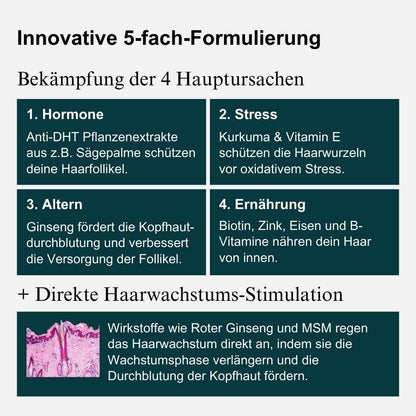 Innovative 5-fach-Formulierung

Bekämpfung der 4 Hauptursachen

1. Hormone
Anti-DHT Pflanzenextrakte aus z.B. Sägepalme schützen deine Haarfollikel.

2. Stress
Kurkuma & Vitamin E schützen die Haarwurzeln vor oxidativem Stress.

3. Altern
Ginseng fördert die Kopfhautdurchblutung und verbessert die Versorgung der Follikel.

4. Ernährung
Biotin, Zink, Eisen und B-Vitamine nähren dein Haar von innen.

+ Direkte Haarwachstums-Stimulation

Wirkstoffe wie Roter Ginseng und MSM regen das Haarwachstum direkt an, indem sie die Wachstumsphase verlängern und die Durchblutung der Kopfhaut fördern.